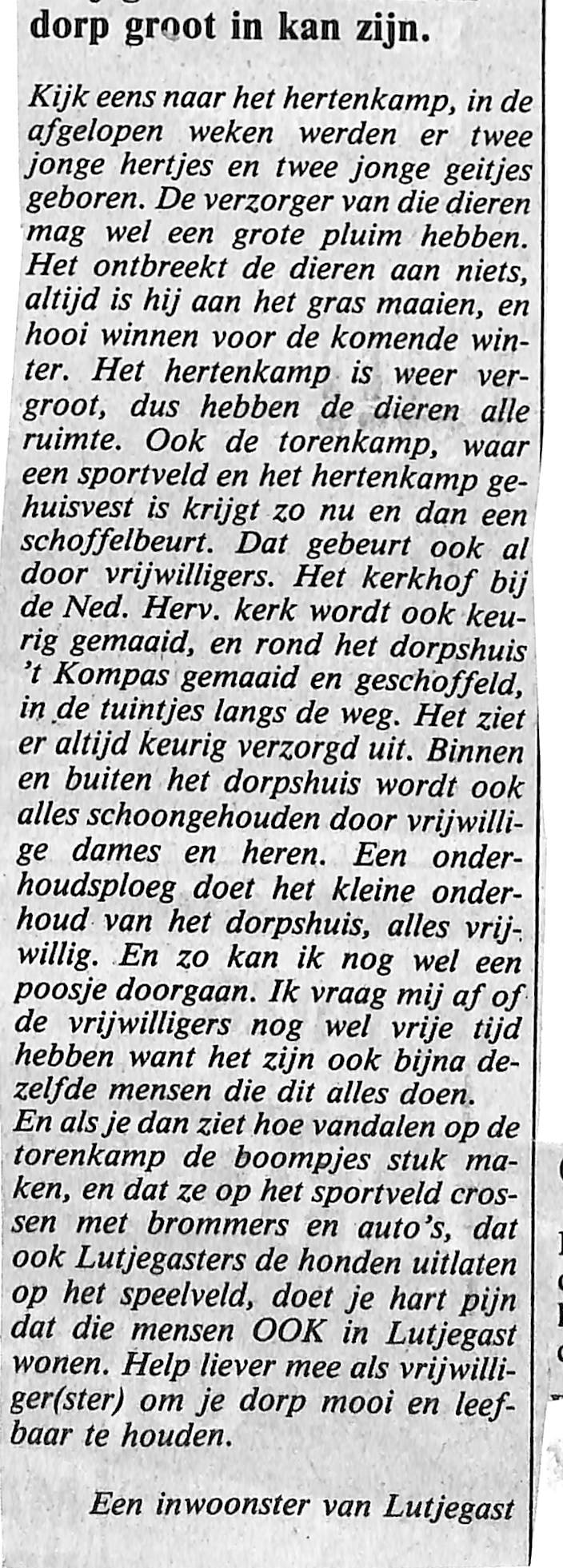 dorp groot in kan zijn.

Kijk eens naar het hertenkamp, in de afgelopen weken werden er twee jonge hertjes en twee jonge geitjes geboren. De verzorger van die dieren mag wel een grote pluim hebben. Het ontbreekt de dieren aan niets, altijd is hij aan het gras maaien, en hooi winnen voor de komende winter. Het hertenkamp is weer vergroot, dus hebben de dieren alle ruimte. Ook de torenkamp, waar een sportveld en het hertenkamp gehuisvest is krijgt zo nu en dan een schoffelbeurt. Dat gebeurt ook al door vrijwilligers. Het kerkhof bij de Ned. Herv. kerk wordt ook keurig gemaaid, en rond het dorpshuis 't Kompas gemaaid en geschoffeld, in de tuintjes langs de weg. Het ziet er altijd keurig verzorgd uit. Binnen en buiten het dorpshuis wordt ook alles schoongehouden door vrijwillige dames en heren. Een onderhoudsploeg doet het kleine onderhoud van het dorpshuis, alles vrijwillig. En zo kan ik nog wel een poosje doorgaan. Ik vraag mij af of de vrijwilligers nog wel vrije tijd hebben want het zijn ook bijna dezelfde mensen die dit alles doen.
En als je dan ziet hoe vandalen op de torenkamp de boompjes stuk maken, en dat ze op het sportveld crossen met brommers en auto's, dat ook Lutjegasters de honden uitlaten op het speelveld, doet je hart pijn dat die mensen OOK in Lutjegast wonen. Help liever mee als vrijwilliger(ster) om je dorp mooi en leefbaar te houden.

Een inwoonster van Lutjegast